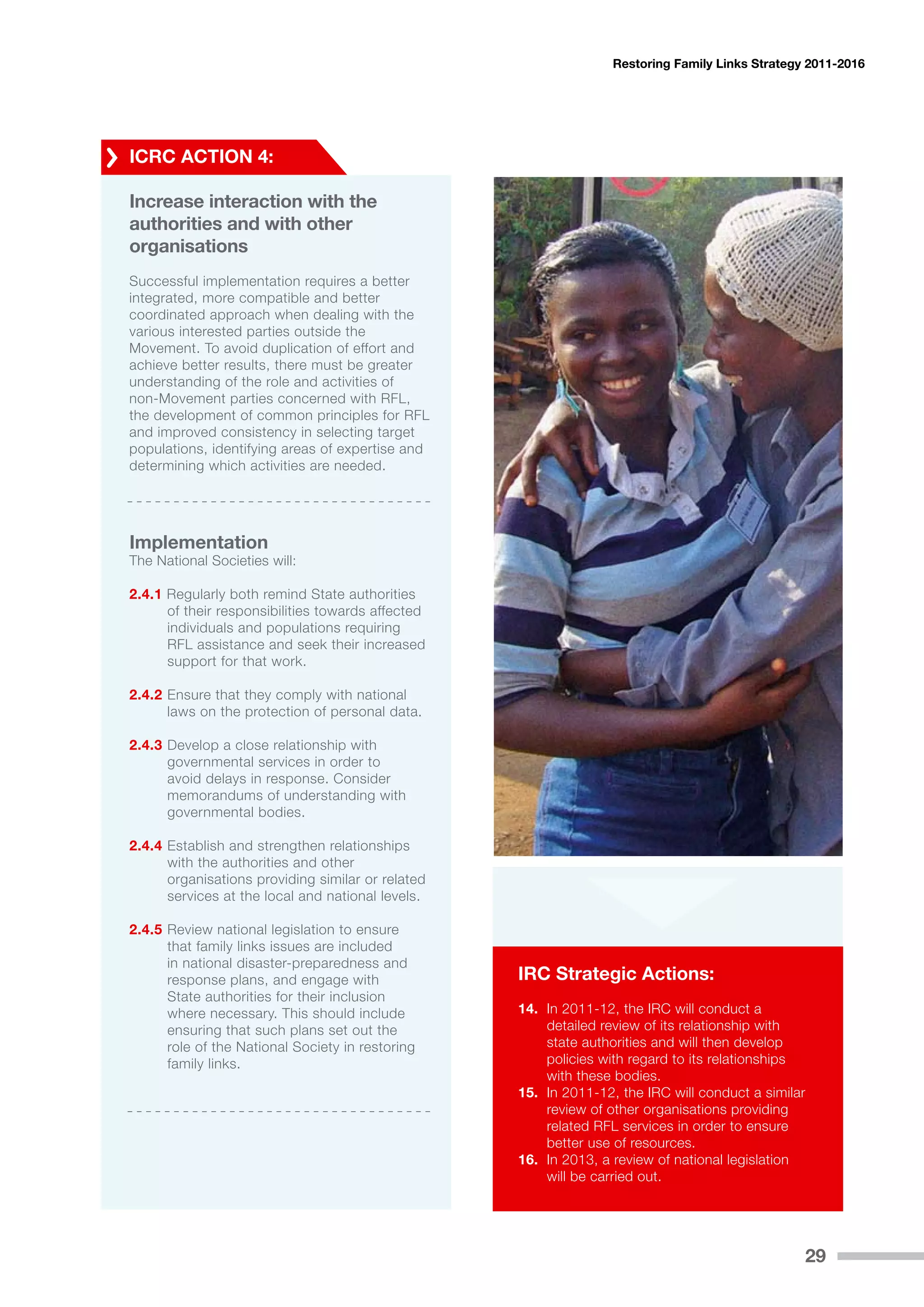 Restoring Family Links Strategy 2011-2016

ICRC ACTION 4:

Increase interaction with the authorities and with other organisations

Successful implementation requires a better integrated, more compatible and better coordinated approach when dealing with the various interested parties outside the Movement. To avoid duplication of effort and achieve better results, there must be greater understanding of the role and activities of non-Movement parties concerned with RFL, the development of common principles for RFL and improved consistency in selecting target populations, identifying areas of expertise and determining which activities are needed.

Implementation
The National Societies will:

2.4.1 Regularly both remind State authorities of their responsibilities towards affected individuals and populations requiring RFL assistance and seek their increased support for that work.

2.4.2 Ensure that they comply with national laws on the protection of personal data.

2.4.3 Develop a close relationship with governmental services in order to avoid delays in response. Consider memorandums of understanding with governmental bodies.

2.4.4 Establish and strengthen relationships with the authorities and other organisations providing similar or related services at the local and national levels.

2.4.5 Review national legislation to ensure that family links issues are included in national disaster-preparedness and response plans, and engage with State authorities for their inclusion where necessary. This should include ensuring that such plans set out the role of the National Society in restoring family links.

IRC Strategic Actions:

14. In 2011-12, the IRC will conduct a detailed review of its relationship with state authorities and will then develop policies with regard to its relationships with these bodies.
15. In 2011-12, the IRC will conduct a similar review of other organisations providing related RFL services in order to ensure better use of resources.
16. In 2013, a review of national legislation will be carried out.

29